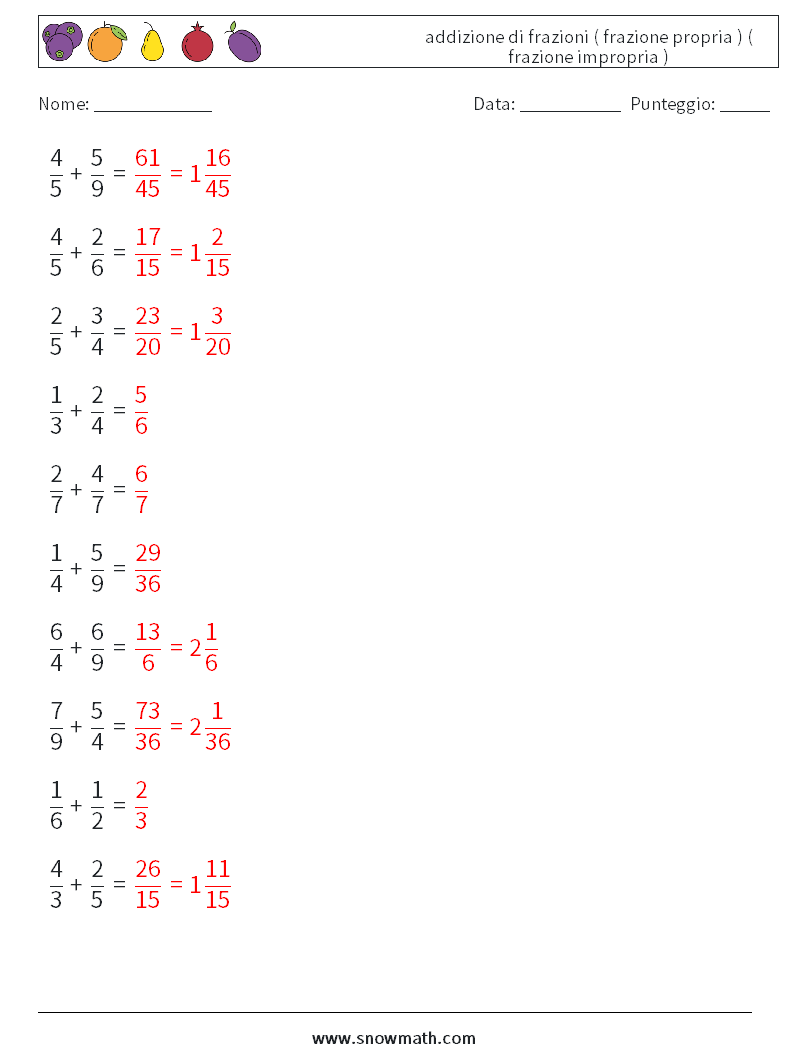 addizione di frazioni ( frazione propria ) ( frazione impropria )

Nome: ____________ Data: ___________ Punteggio: _____

$\frac{4}{5} + \frac{5}{9} = \frac{61}{45} = 1\frac{16}{45}$

$\frac{4}{5} + \frac{2}{6} = \frac{17}{15} = 1\frac{2}{15}$

$\frac{2}{5} + \frac{3}{4} = \frac{23}{20} = 1\frac{3}{20}$

$\frac{1}{3} + \frac{2}{4} = \frac{5}{6}$

$\frac{2}{7} + \frac{4}{7} = \frac{6}{7}$

$\frac{1}{4} + \frac{5}{9} = \frac{29}{36}$

$\frac{6}{4} + \frac{6}{9} = \frac{13}{6} = 2\frac{1}{6}$

$\frac{7}{9} + \frac{5}{4} = \frac{73}{36} = 2\frac{1}{36}$

$\frac{1}{6} + \frac{1}{2} = \frac{2}{3}$

$\frac{4}{3} + \frac{2}{5} = \frac{26}{15} = 1\frac{11}{15}$

www.snowmath.com